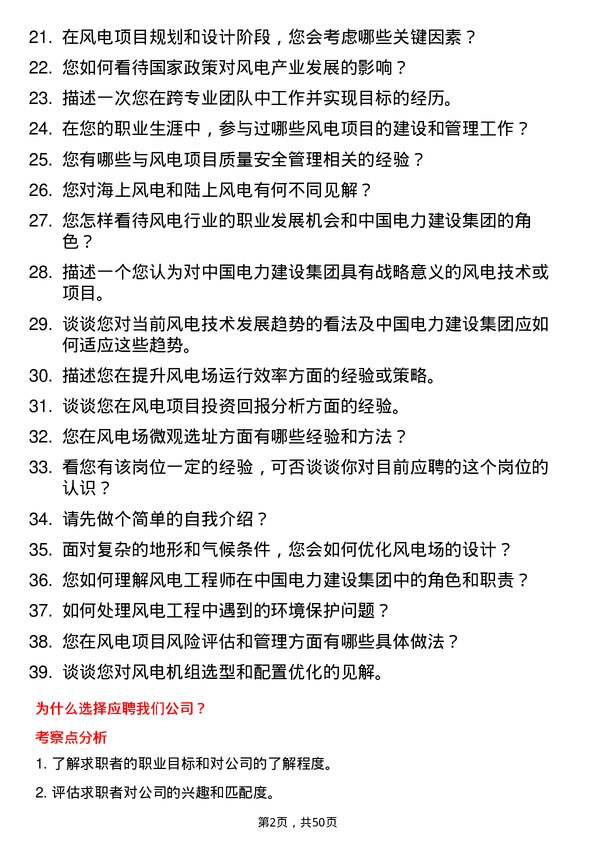 21. 在风电项目规划和设计阶段，您会考虑哪些关键因素？

22. 您如何看待国家政策对风电产业发展的影响？

23. 描述一次您在跨专业团队中工作并实现目标的经历。

24. 在您的职业生涯中，参与过哪些风电项目的建设和管理工作？

25. 您有哪些与风电项目质量安全管理相关的经验？

26. 您对海上风电和陆上风电有何不同见解？

27. 您怎样看待风电行业的职业发展机会和中国电力建设集团的角色？

28. 描述一个您认为对中国电力建设集团具有战略意义的风电技术或项目。

29. 谈谈您对当前风电技术发展趋势的看法及中国电力建设集团应如何适应这些趋势。

30. 描述您在提升风电场运行效率方面的经验或策略。

31. 谈谈您在风电项目投资回报分析方面的经验。

32. 您在风电场微观选址方面有哪些经验和方法？

33. 看您有该岗位一定的经验，可否谈谈你对目前应聘的这个岗位的认识？

34. 请先做个简单的自我介绍？

35. 面对复杂的地形和气候条件，您会如何优化风电场的设计？

36. 您如何理解风电工程师在中国电力建设集团中的角色和职责？

37. 如何处理风电工程中遇到的环境保护问题？

38. 您在风电项目风险评估和管理方面有哪些具体做法？

39. 谈谈您对风电机组选型和配置优化的见解。

为什么选择应聘我们公司？

考察点分析

1. 了解求职者的职业目标和对公司的了解程度。

2. 评估求职者对公司的兴趣和匹配度。

第2页，共50页